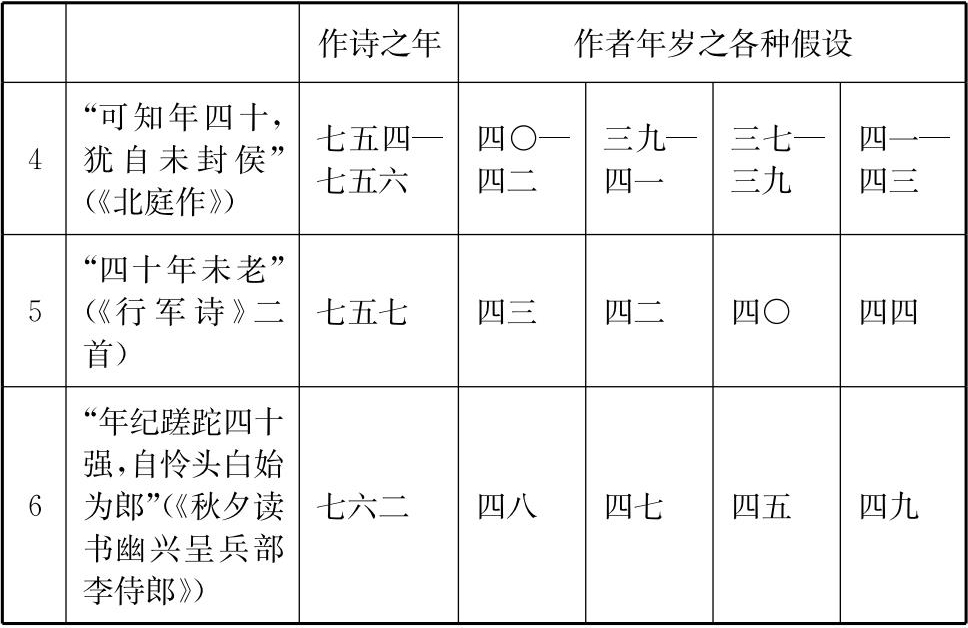 |  |  | 作诗之年 | 作者年岁之各种假设 | | | |
|---|---|---|---|---|---|---|
| 4 | “可知年四十，犹自未封侯”（《北庭作》） | 七五四—七五六 | 四〇—四二 | 三九—四一 | 三七—三九 | 四一—四三 |
| 5 | “四十年未老”（《行军诗》二首） | 七五七 | 四三 | 四二 | 四〇 | 四四 |
| 6 | “年纪蹉跎四十强，自怜头白始为郎”（《秋夕读书幽兴呈兵部李侍郎》） | 七六二 | 四八 | 四七 | 四五 | 四九 |